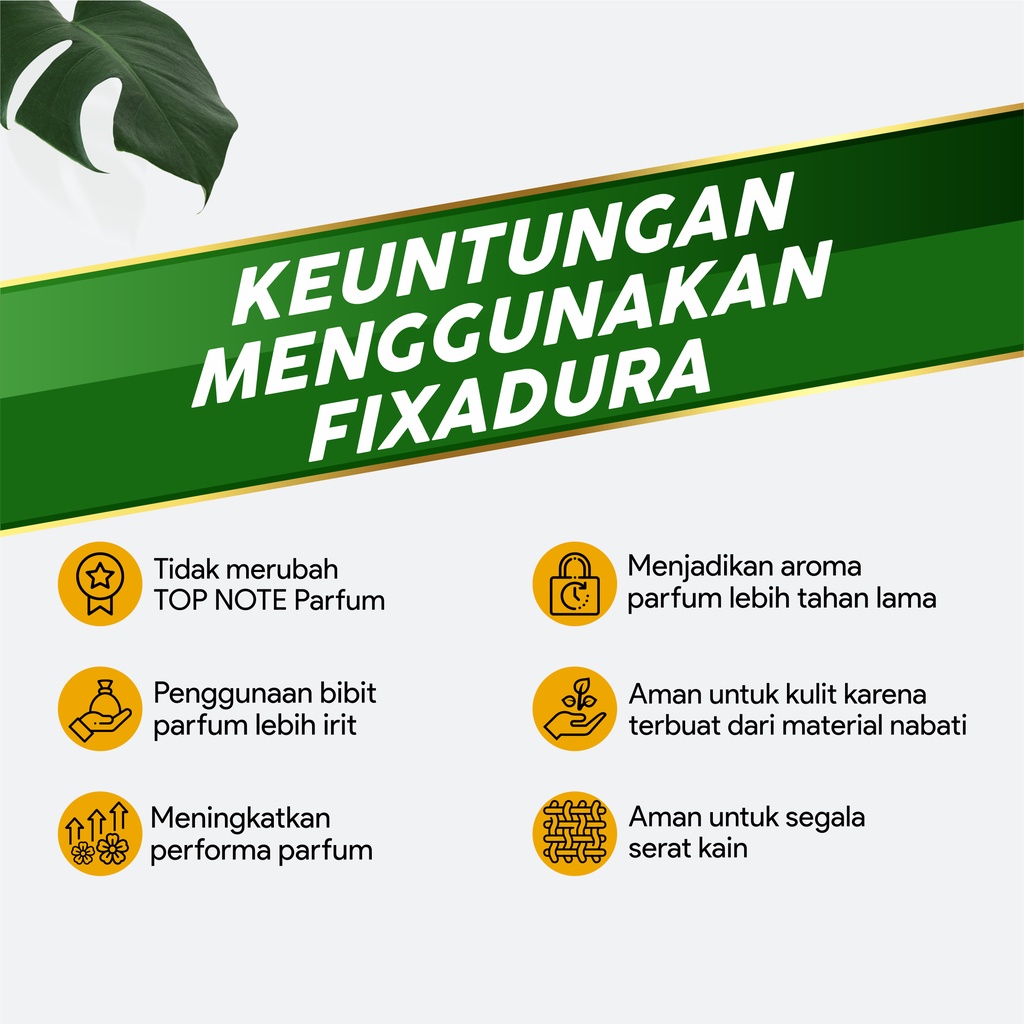 KEUNTUNGAN
MENGGUNAKAN
FIXADURA

Tidak merubah TOP NOTE Parfum

Penggunaan bibit parfum lebih irit

Meningkatkan performa parfum

Menjadikan aroma parfum lebih tahan lama

Aman untuk kulit karena terbuat dari material nabati

Aman untuk segala serat kain